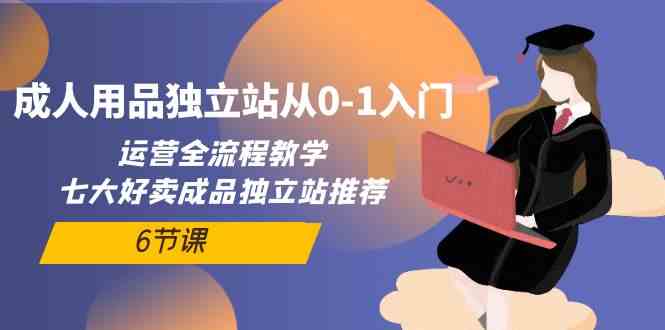 成人用品独立站从0-1入门

运营全流程教学
七大好卖成品独立站推荐

6节课